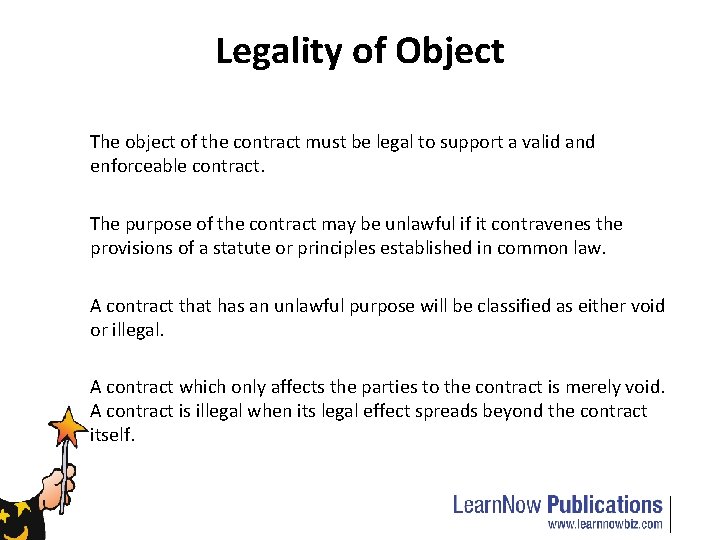 Legality of Object

The object of the contract must be legal to support a valid and enforceable contract.

The purpose of the contract may be unlawful if it contravenes the provisions of a statute or principles established in common law.

A contract that has an unlawful purpose will be classified as either void or illegal.

A contract which only affects the parties to the contract is merely void. A contract is illegal when its legal effect spreads beyond the contract itself.

LearnNow Publications
www.learnnowbiz.com